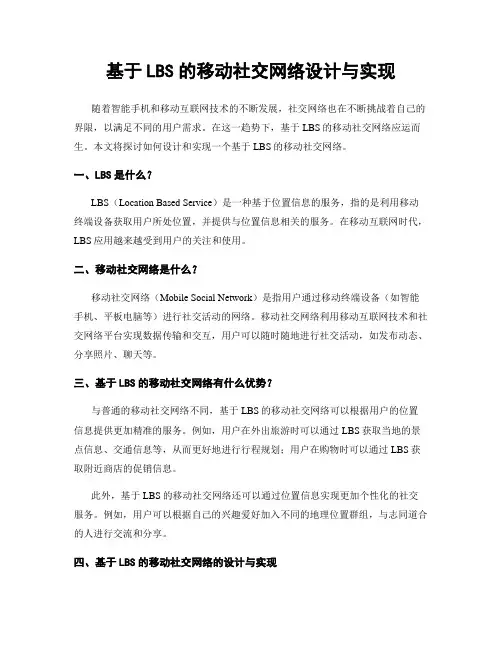 基于 LBS 的移动社交网络设计与实现

随着智能手机和移动互联网技术的不断发展，社交网络也在不断挑战着自己的界限，以满足不同的用户需求。在这一趋势下，基于 LBS 的移动社交网络应运而生。本文将探讨如何设计和实现一个基于 LBS 的移动社交网络。

一、LBS 是什么？

LBS（Location Based Service）是一种基于位置信息的服务，指的是利用移动终端设备获取用户所处位置，并提供与位置信息相关的服务。在移动互联网时代，LBS 应用越来越受到用户的关注和使用。

二、移动社交网络是什么？

移动社交网络（Mobile Social Network）是指用户通过移动终端设备（如智能手机、平板电脑等）进行社交活动的网络。移动社交网络利用移动互联网技术和社交网络平台实现数据传输和交互，用户可以随时随地进行社交活动，如发布动态、分享照片、聊天等。

三、基于 LBS 的移动社交网络有什么优势？

与普通的移动社交网络不同，基于 LBS 的移动社交网络可以根据用户的位置信息提供更加精准的服务。例如，用户在外出旅游时可以通过 LBS 获取当地的景点信息、交通信息等，从而更好地进行行程规划；用户在购物时可以通过 LBS 获取附近商店的促销信息。

此外，基于 LBS 的移动社交网络还可以通过位置信息实现更加个性化的社交服务。例如，用户可以根据自己的兴趣爱好加入不同的地理位置群组，与志同道合的人进行交流和分享。

四、基于 LBS 的移动社交网络的设计与实现